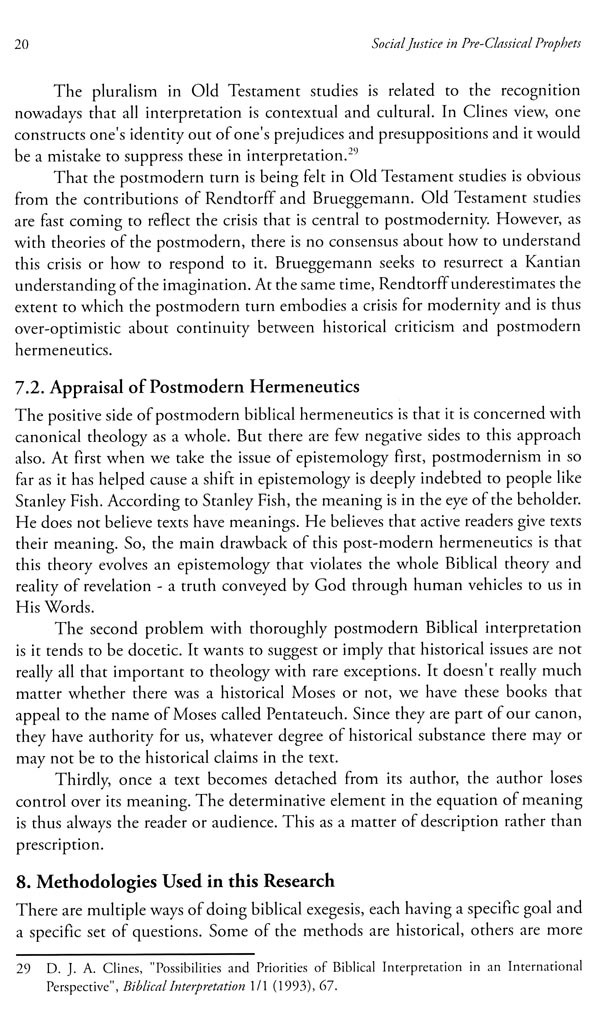 20 Social Justice in Pre-Classical Prophets

The pluralism in Old Testament studies is related to the recognition nowadays that all interpretation is contextual and cultural. In Clines view, one constructs one's identity out of one's prejudices and presuppositions and it would be a mistake to suppress these in interpretation.$^{29}$

That the postmodern turn is being felt in Old Testament studies is obvious from the contributions of Rendtorff and Brueggemann. Old Testament studies are fast coming to reflect the crisis that is central to postmodernity. However, as with theories of the postmodern, there is no consensus about how to understand this crisis or how to respond to it. Brueggemann seeks to resurrect a Kantian understanding of the imagination. At the same time, Rendtorff underestimates the extent to which the postmodern turn embodies a crisis for modernity and is thus over-optimistic about continuity between historical criticism and postmodern hermeneutics.

7.2. Appraisal of Postmodern Hermeneutics

The positive side of postmodern biblical hermeneutics is that it is concerned with canonical theology as a whole. But there are few negative sides to this approach also. At first when we take the issue of epistemology first, postmodernism in so far as it has helped cause a shift in epistemology is deeply indebted to people like Stanley Fish. According to Stanley Fish, the meaning is in the eye of the beholder. He does not believe texts have meanings. He believes that active readers give texts their meaning. So, the main drawback of this post-modern hermeneutics is that this theory evolves an epistemology that violates the whole Biblical theory and reality of revelation - a truth conveyed by God through human vehicles to us in His Words.

The second problem with thoroughly postmodern Biblical interpretation is it tends to be docetic. It wants to suggest or imply that historical issues are not really all that important to theology with rare exceptions. It doesn't really much matter whether there was a historical Moses or not, we have these books that appeal to the name of Moses called Pentateuch. Since they are part of our canon, they have authority for us, whatever degree of historical substance there may or may not be to the historical claims in the text.

Thirdly, once a text becomes detached from its author, the author loses control over its meaning. The determinative element in the equation of meaning is thus always the reader or audience. This as a matter of description rather than prescription.

8. Methodologies Used in this Research

There are multiple ways of doing biblical exegesis, each having a specific goal and a specific set of questions. Some of the methods are historical, others are more

29 D. J. A. Clines, "Possibilities and Priorities of Biblical Interpretation in an International Perspective", Biblical Interpretation 1/1 (1993), 67.